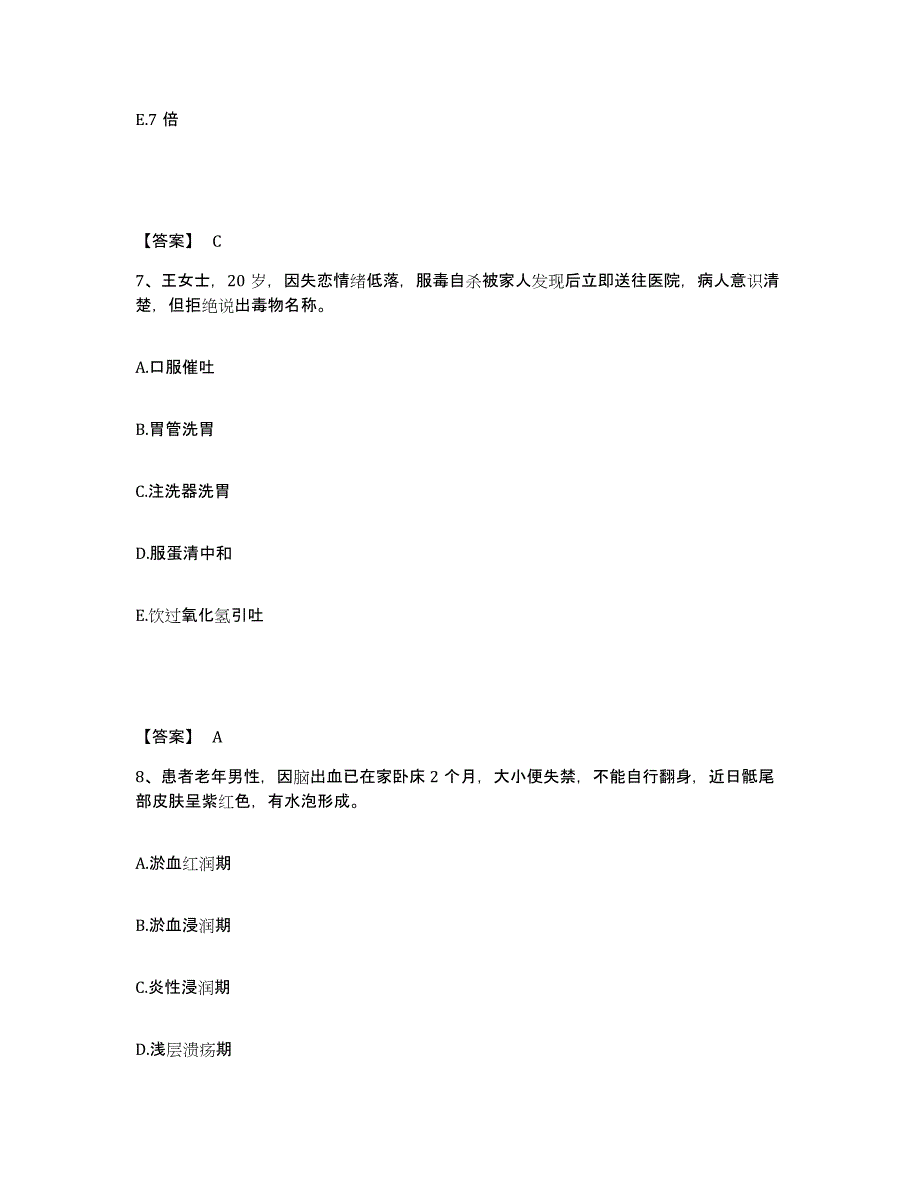 E.7 倍

【答案】 C

7、王女士，20 岁，因失恋情绪低落，服毒自杀被家人发现后立即送往医院，病人意识清楚，但拒绝说出毒物名称。

A.口服催吐

B.胃管洗胃

C.注洗器洗胃

D.服蛋清中和

E.饮过氧化氢引吐

【答案】 A

8、患者老年男性，因脑出血已在家卧床 2 个月，大小便失禁，不能自行翻身，近日骶尾部皮肤呈紫红色，有水泡形成。

A.淤血红润期

B.淤血浸润期

C.炎性浸润期

D.浅层溃疡期